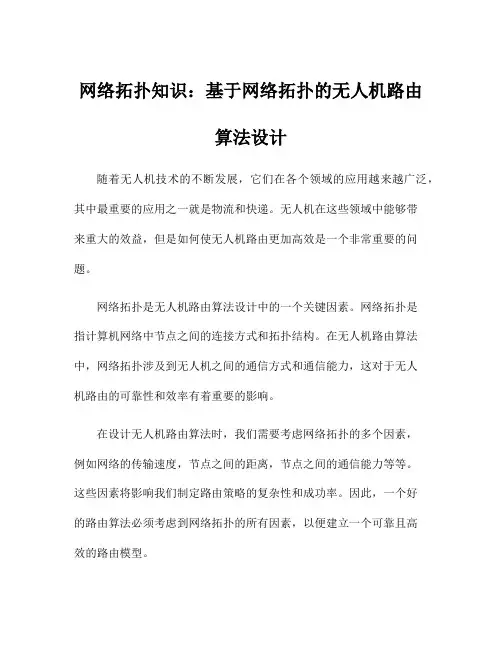 网络拓扑知识：基于网络拓扑的无人机路由算法设计

随着无人机技术的不断发展，它们在各个领域的应用越来越广泛，其中最重要的应用之一就是物流和快递。无人机在这些领域中能够带来重大的效益，但是如何使无人机路由更加高效是一个非常重要的问题。

网络拓扑是无人机路由算法设计中的一个关键因素。网络拓扑是指计算机网络中节点之间的连接方式和拓扑结构。在无人机路由算法中，网络拓扑涉及到无人机之间的通信方式和通信能力，这对于无人机路由的可靠性和效率有着重要的影响。

在设计无人机路由算法时，我们需要考虑网络拓扑的多个因素，例如网络的传输速度，节点之间的距离，节点之间的通信能力等等。这些因素将影响我们制定路由策略的复杂性和成功率。因此，一个好的路由算法必须考虑到网络拓扑的所有因素，以便建立一个可靠且高效的路由模型。